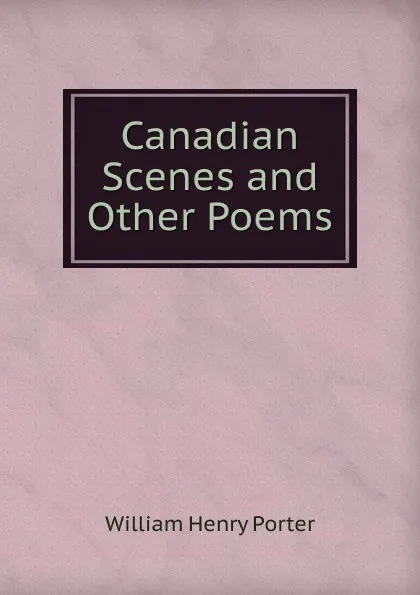 Canadian Scenes and Other Poems

William Henry Porter